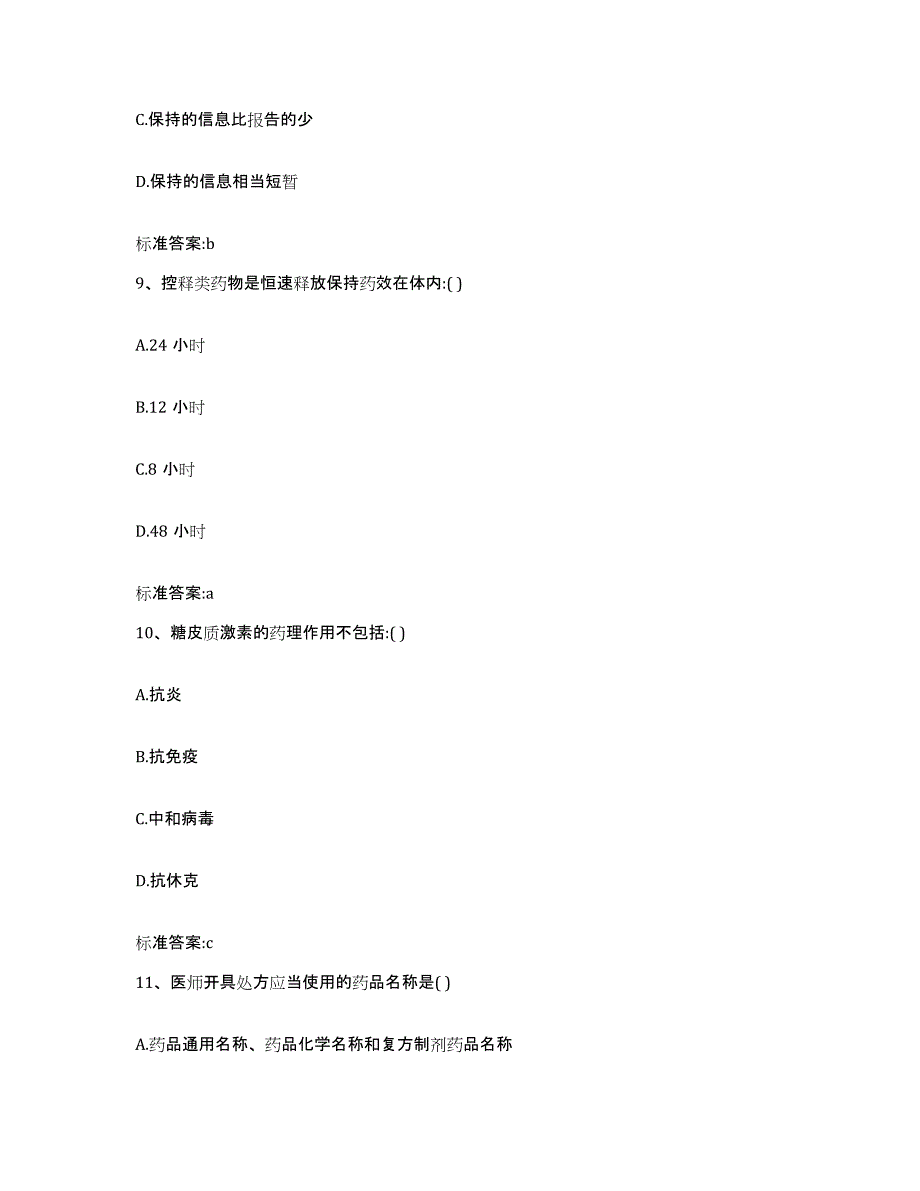 C.保持的信息比报告的少

D.保持的信息相当短暂

标准答案:b

9、控释类药物是恒速释放保持药效在体内:( )

A.24 小时

B.12 小时

C.8 小时

D.48 小时

标准答案:a

10、糖皮质激素的药理作用不包括:( )

A.抗炎

B.抗免疫

C.中和病毒

D.抗休克

标准答案:c

11、医师开具处方应当使用的药品名称是( )

A.药品通用名称、药品化学名称和复方制剂药品名称